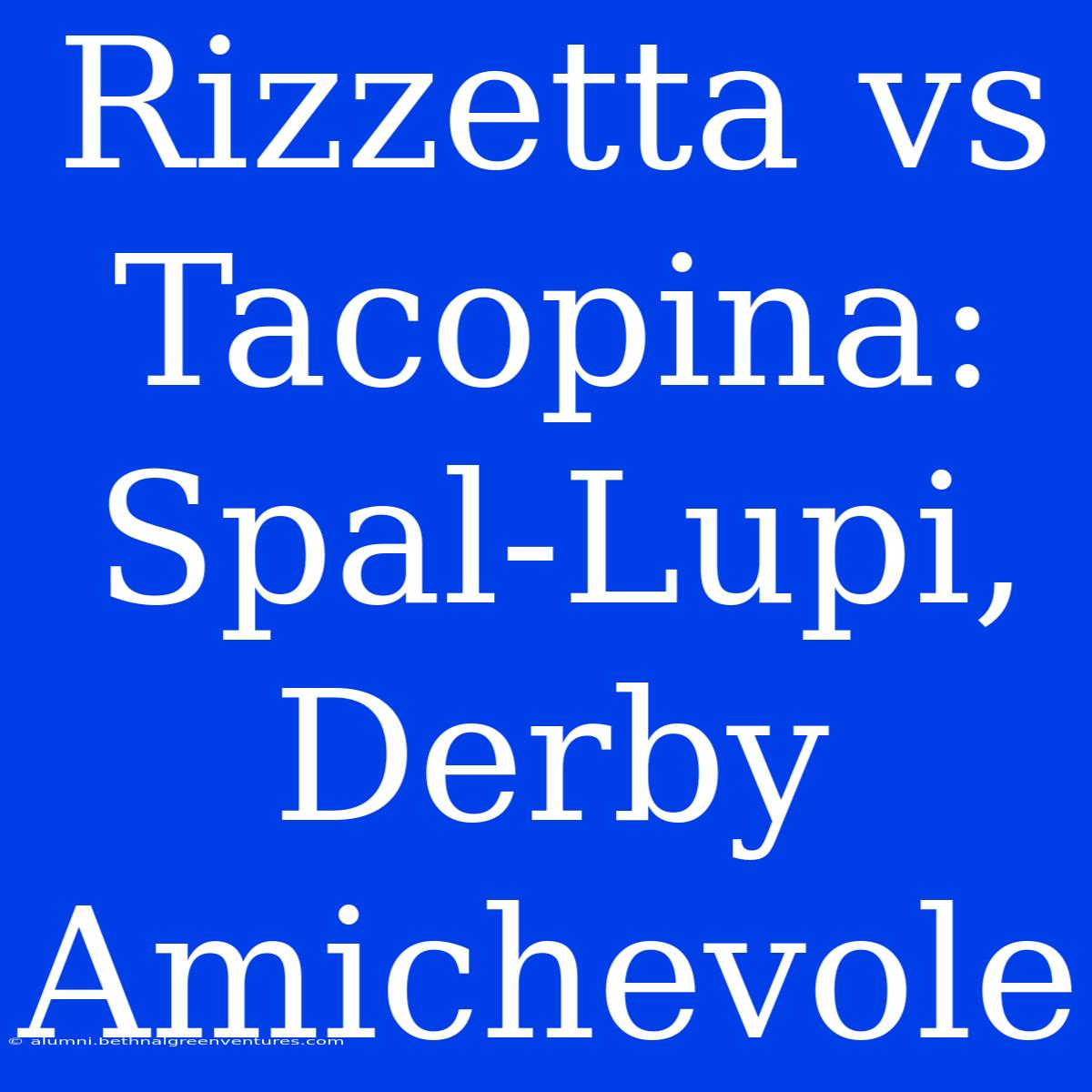 Rizzetta vs Tacopina: Spal-Lupi, Derby Amichevole

© alumni.bethnalgreenventures.com